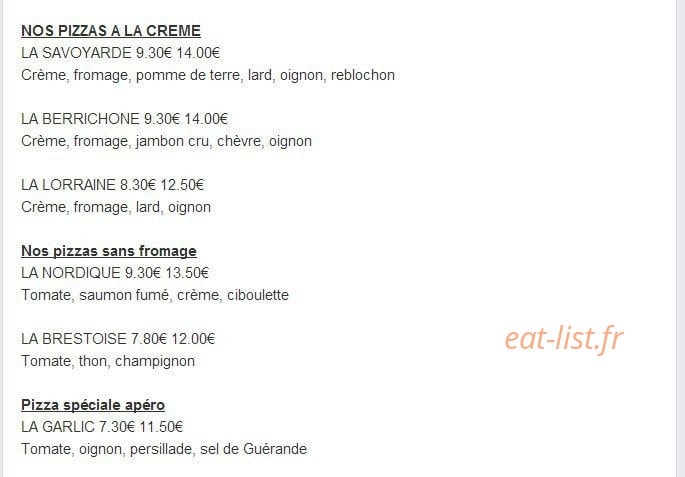 NOS PIZZAS A LA CREME
LA SAVOYARDE 9.30€ 14.00€
Crème, fromage, pomme de terre, lard, oignon, reblochon

LA BERRICHONE 9.30€ 14.00€
Crème, fromage, jambon cru, chèvre, oignon

LA LORRAINE 8.30€ 12.50€
Crème, fromage, lard, oignon

Nos pizzas sans fromage
LA NORDIQUE 9.30€ 13.50€
Tomate, saumon fumé, crème, ciboulette

LA BRESTOISE 7.80€ 12.00€
Tomate, thon, champignon

eat-list.fr

Pizza spéciale apéro
LA GARLIC 7.30€ 11.50€
Tomate, oignon, persillade, sel de Guérande